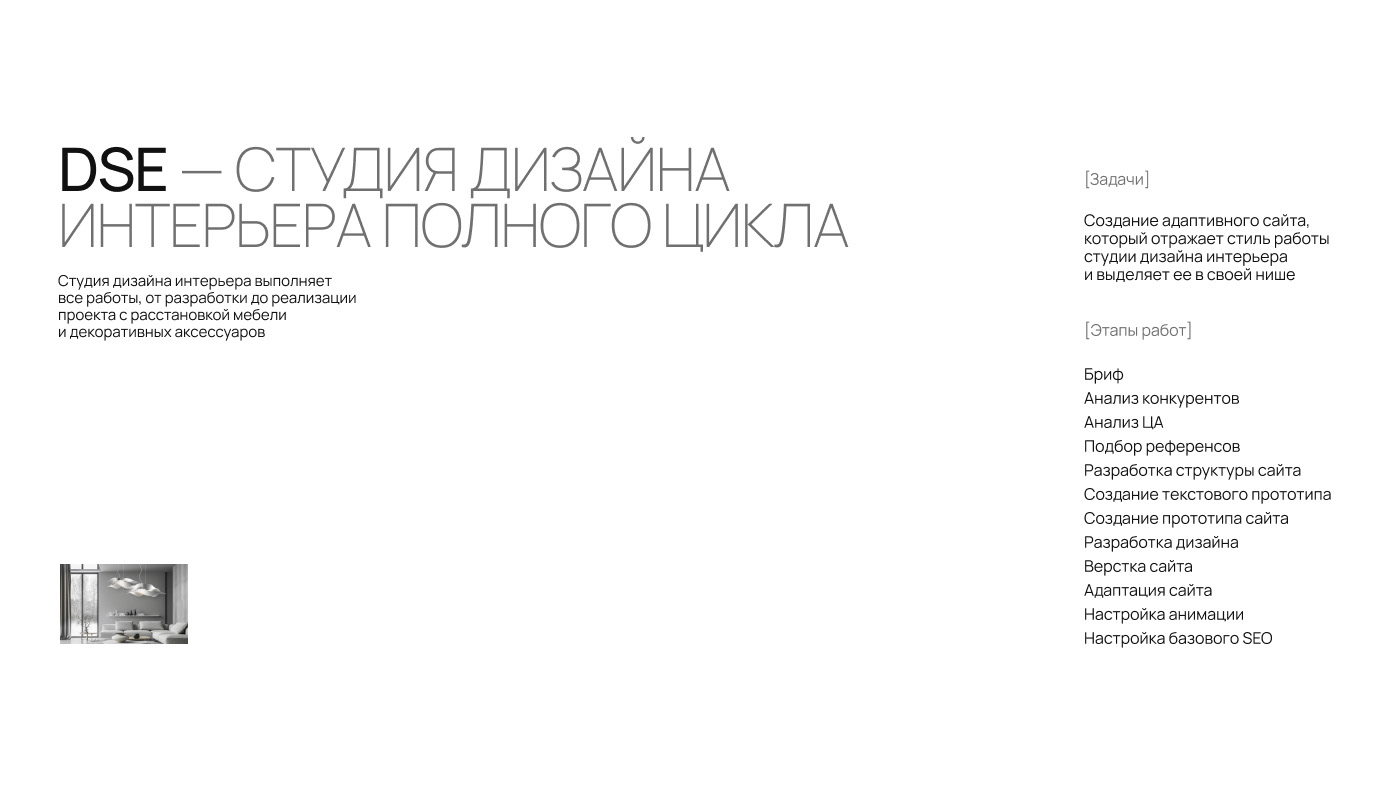 DSE — СТУДИЯ ДИЗАЙНА ИНТЕРЬЕРА ПОЛНОГО ЦИКЛА

Студия дизайна интерьера выполняет все работы, от разработки до реализации проекта с расстановкой мебели и декоративных аксессуаров

[Задачи]

Создание адаптивного сайта, который отражает стиль работы студии дизайна интерьера и выделяет ее в своей нише

[Этапы работ]

Бриф
Анализ конкурентов
Анализ ЦА
Подбор референсов
Разработка структуры сайта
Создание текстового прототипа
Создание прототипа сайта
Разработка дизайна
Верстка сайта
Адаптация сайта
Настройка анимации
Настройка базового SEO